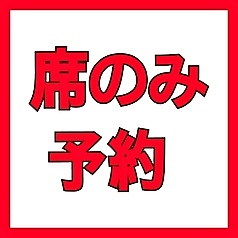 席のみ
予約